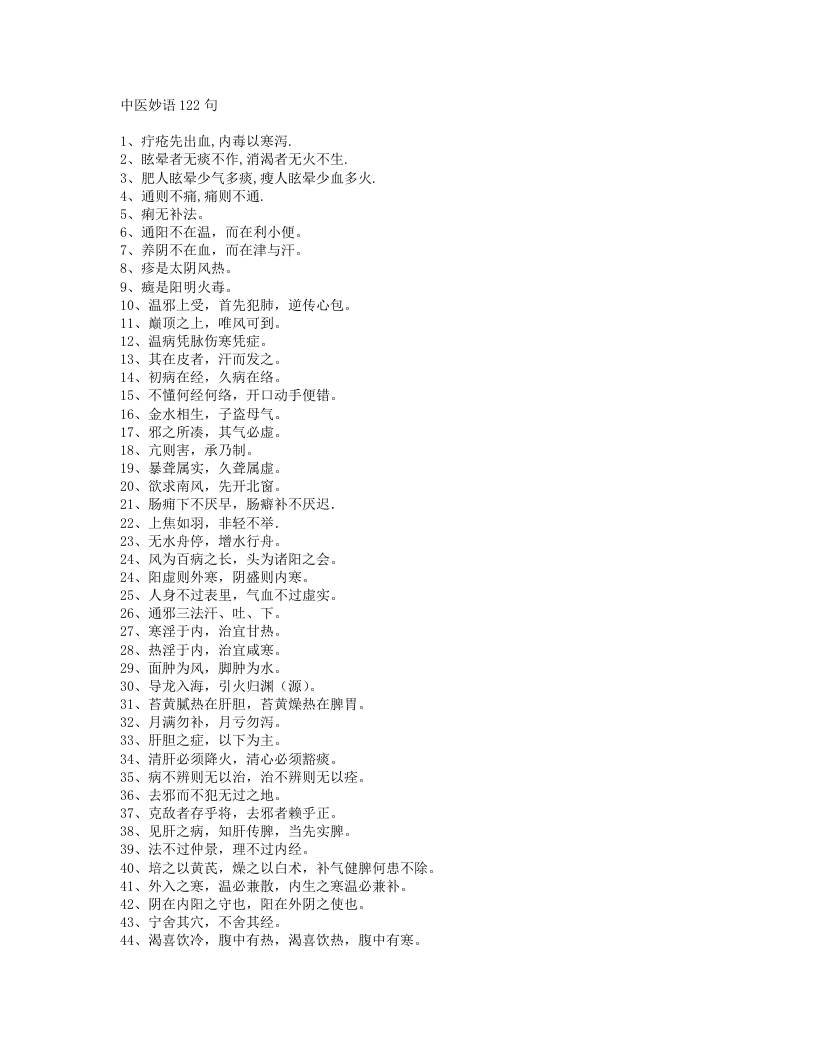 中医妙语 122 句

1、疔疮先出血,内毒以寒泻.
2、眩晕者无痰不作,消渴者无火不生.
3、肥人眩晕少气多痰,瘦人眩晕少血多火.
4、通则不痛,痛则不通.
5、痢无补法。
6、通阳不在温，而在利小便。
7、养阴不在血，而在津与汗。
8、疹是太阴风热。
9、癍是阳明火毒。
10、温邪上受，首先犯肺，逆传心包。
11、巅顶之上，唯风可到。
12、温病凭脉伤寒凭症。
13、其在皮者，汗而发之。
14、初病在经，久病在络。
15、不懂何经何络，开口动手便错。
16、金水相生，子盗母气。
17、邪之所凑，其气必虚。
18、亢则害，承乃制。
19、暴聋属实，久聋属虚。
20、欲求南风，先开北窗。
21、肠痈下不厌早，肠癖补不厌迟.
22、上焦如羽，非轻不举.
23、无水舟停，增水行舟。
24、风为百病之长，头为诸阳之会。
24、阳虚则外寒，阴盛则内寒。
25、人身不过表里，气血不过虚实。
26、通邪三法汗、吐、下。
27、寒淫于内，治宜甘热。
28、热淫于内，治宜咸寒。
29、面肿为风，脚肿为水。
30、导龙入海，引火归渊（源）。
31、苔黄腻热在肝胆，苔黄燥热在脾胃。
32、月满勿补，月亏勿泻。
33、肝胆之症，以下为主。
34、清肝必须降火，清心必须豁痰。
35、病不辨则无以治，治不辨则无以痊。
36、去邪而不犯无过之地。
37、克敌者存乎将，去邪者赖乎正。
38、见肝之病，知肝传脾，当先实脾。
39、法不过仲景，理不过内经。
40、培之以黄芪，燥之以白术，补气健脾何患不除。
41、外入之寒，温必兼散，内生之寒温必兼补。
42、阴在内阳之守也，阳在外阴之使也。
43、宁舍其穴，不舍其经。
44、渴喜饮冷，腹中有热，渴喜饮热，腹中有寒。